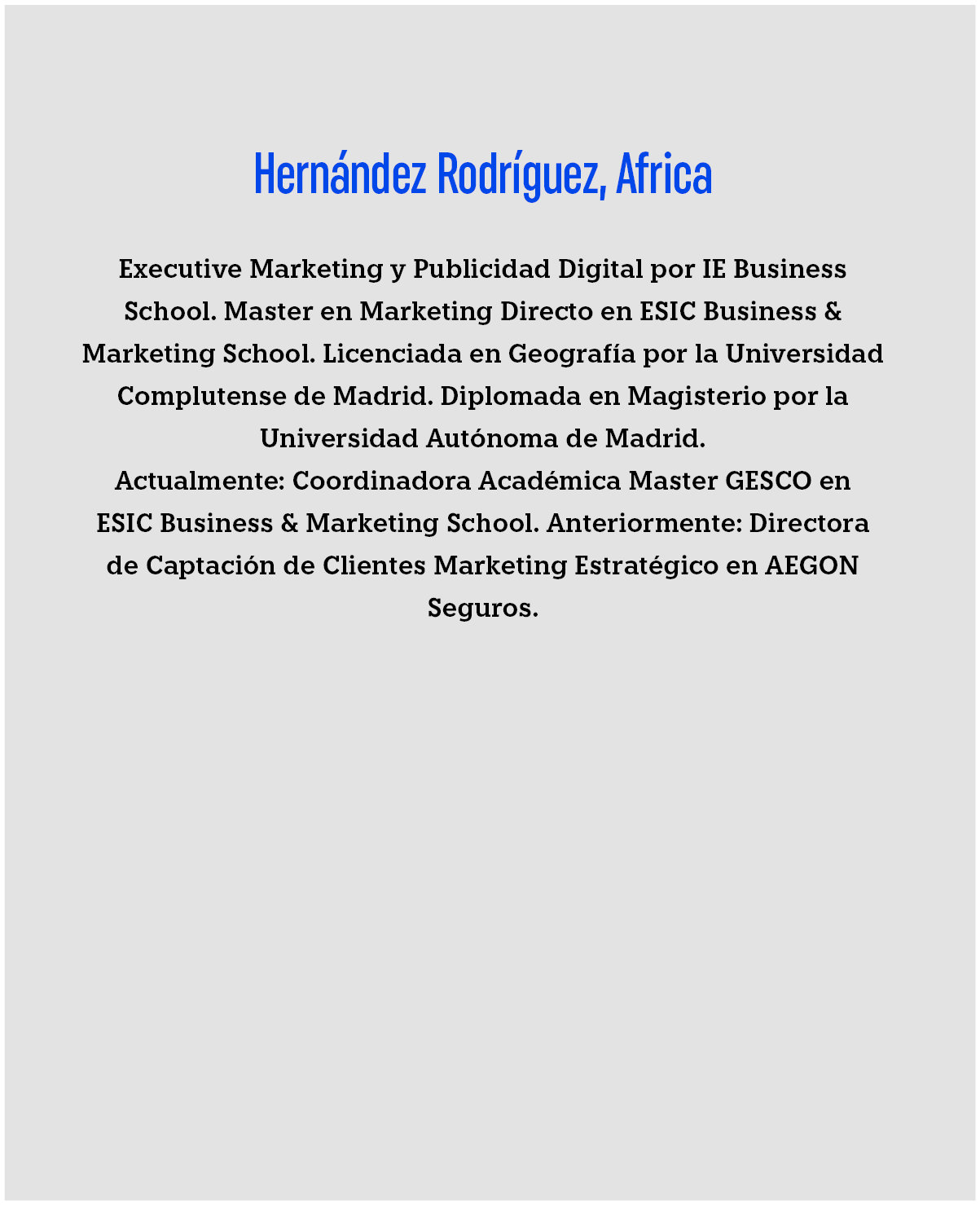 Hernández Rodríguez, Africa

Executive Marketing y Publicidad Digital por IE Business School. Master en Marketing Directo en ESIC Business & Marketing School. Licenciada en Geografía por la Universidad Complutense de Madrid. Diplomada en Magisterio por la Universidad Autónoma de Madrid.
Actualmente: Coordinadora Académica Master GESCO en ESIC Business & Marketing School. Anteriormente: Directora de Captación de Clientes Marketing Estratégico en AEGON Seguros.